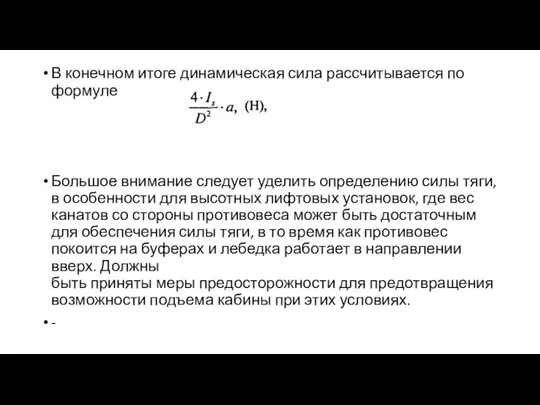 • В конечном итоге динамическая сила рассчитывается по формуле $\frac{4 \cdot I_s}{D^2} \cdot a$, (Н),

• Большое внимание следует уделить определению силы тяги, в особенности для высотных лифтовых установок, где вес канатов со стороны противовеса может быть достаточным для обеспечения силы тяги, в то время как противовес покоится на буферах и лебедка работает в направлении вверх. Должны
быть приняты меры предосторожности для предотвращения возможности подъема кабины при этих условиях.

• -